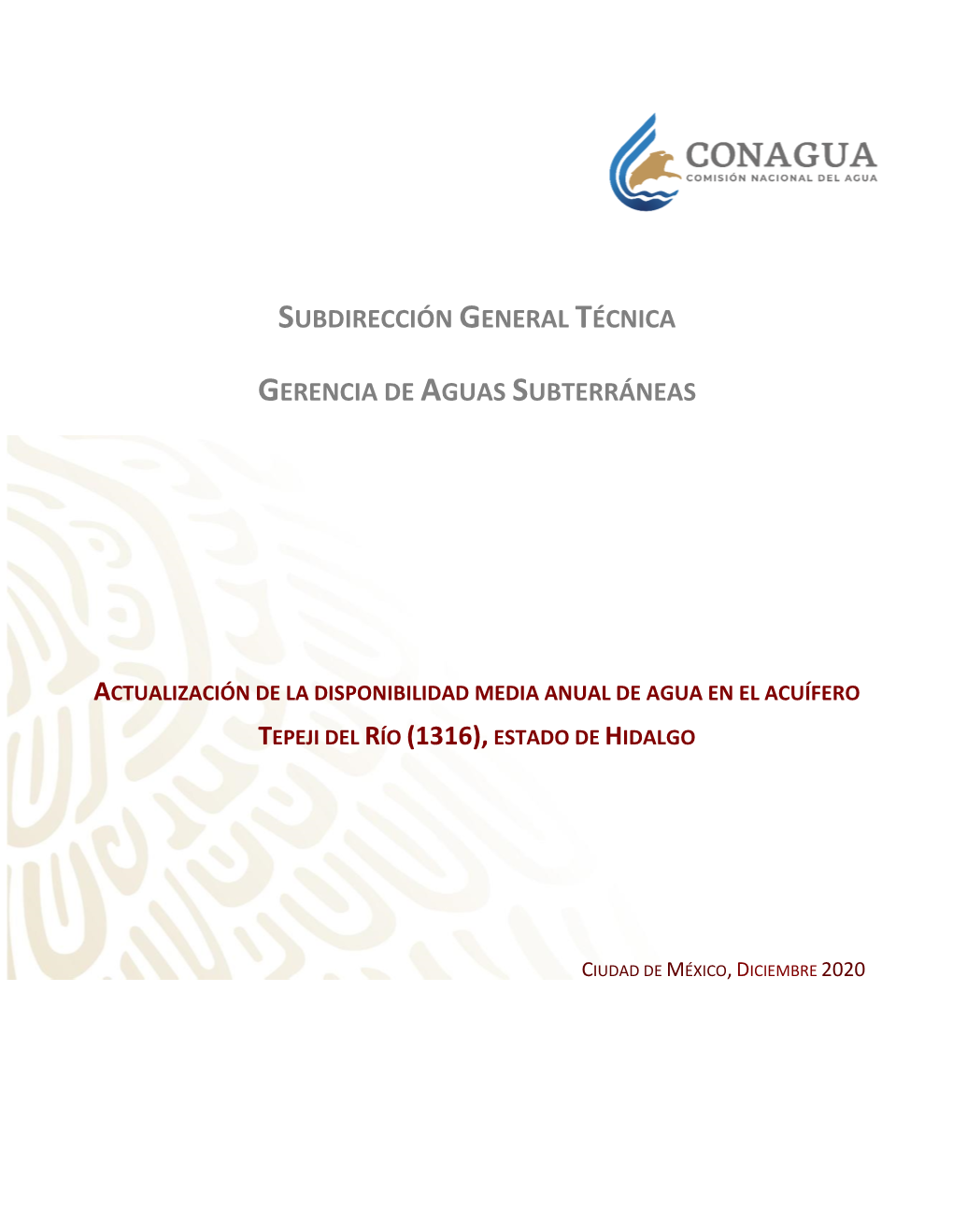 CONAGUA
COMISIÓN NACIONAL DEL AGUA

SUBDIRECCIÓN GENERAL TÉCNICA

GERENCIA DE AGUAS SUBTERRÁNEAS

ACTUALIZACIÓN DE LA DISPONIBILIDAD MEDIA ANUAL DE AGUA EN EL ACUÍFERO TEPEJI DEL RÍO (1316), ESTADO DE HIDALGO

CIUDAD DE MÉXICO, DICIEMBRE 2020